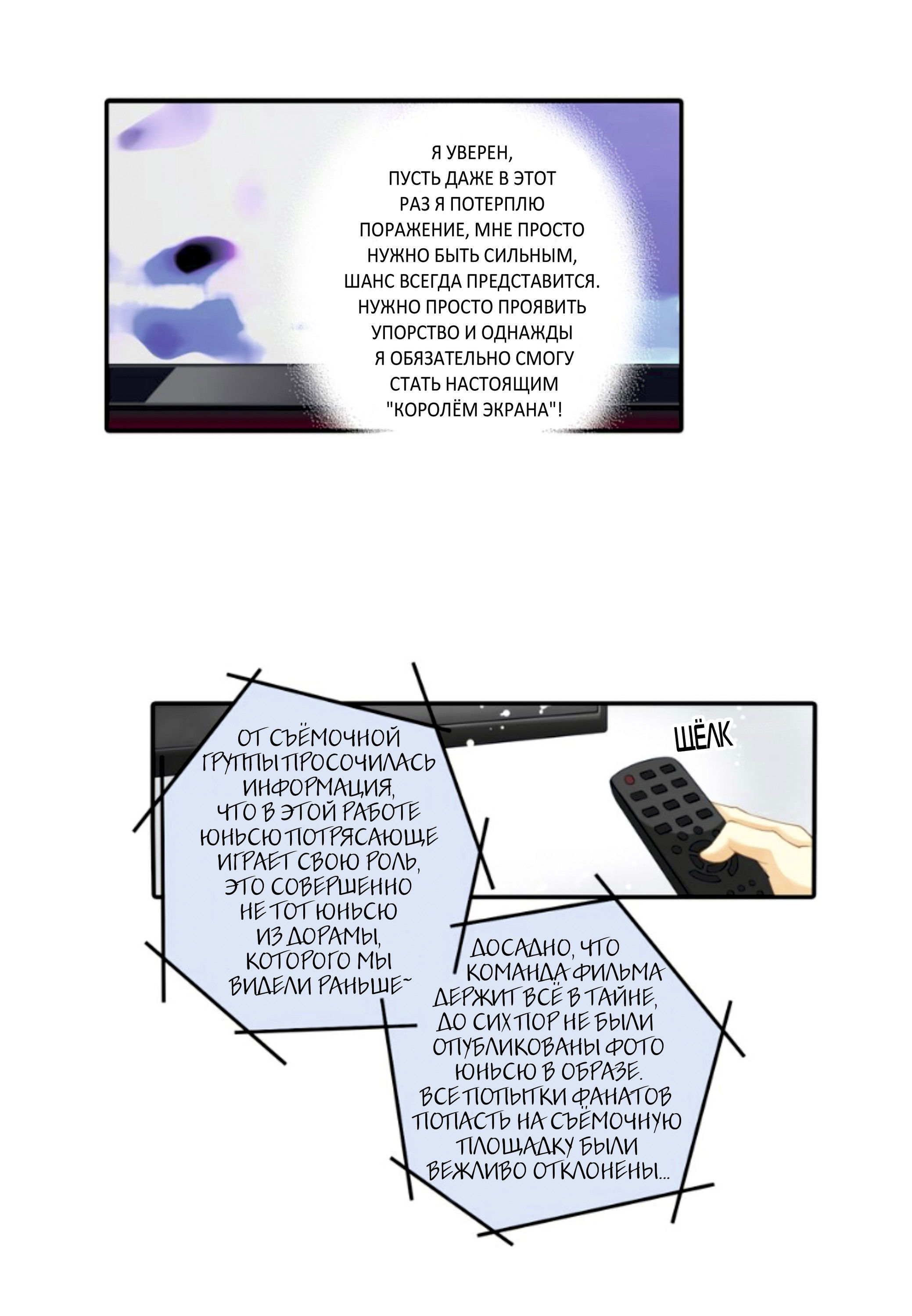 Я УВЕРЕН, ПУСТЬ ДАЖЕ В ЭТОТ РАЗ Я ПОТЕРПЛЮ ПОРАЖЕНИЕ, МНЕ ПРОСТО НУЖНО БЫТЬ СИЛЬНЫМ, ШАНС ВСЕГДА ПРЕДСТАВИТСЯ. НУЖНО ПРОСТО ПРОЯВИТЬ УПОРСТВО И ОДНАЖДЫ Я ОБЯЗАТЕЛЬНО СМОГУ СТАТЬ НАСТОЯЩИМ "КОРОЛЁМ ЭКРАНА"!

ШЁЛК

ОТ СЪЁМОЧНОЙ ГРУППЫ ПРОСОЧИЛАСЬ ИНФОРМАЦИЯ, ЧТО В ЭТОЙ РАБОТЕ ЮНЬСЮ ПОТРЯСАЮЩЕ ИГРАЕТ СВОЮ РОЛЬ, ЭТО СОВЕРШЕННО НЕ ТОТ ЮНЬСЮ ИЗ ДОРАМЫ, КОТОРОГО МЫ ВИДЕЛИ РАНЬШЕ~

ДОСАДНО, ЧТО КОМАНДА ФИЛЬМА ДЕРЖИТ ВСЁ В ТАЙНЕ, ДО СИХ ПОР НЕ БЫЛИ ОПУБЛИКОВАНЫ ФОТО ЮНЬСЮ В ОБРАЗЕ. ВСЕ ПОПЫТКИ ФАНАТОВ ПОПАСТЬ НА СЪЁМОЧНУЮ ПЛОЩАДКУ БЫЛИ ВЕЖЛИВО ОТКЛОНЕНЫ...